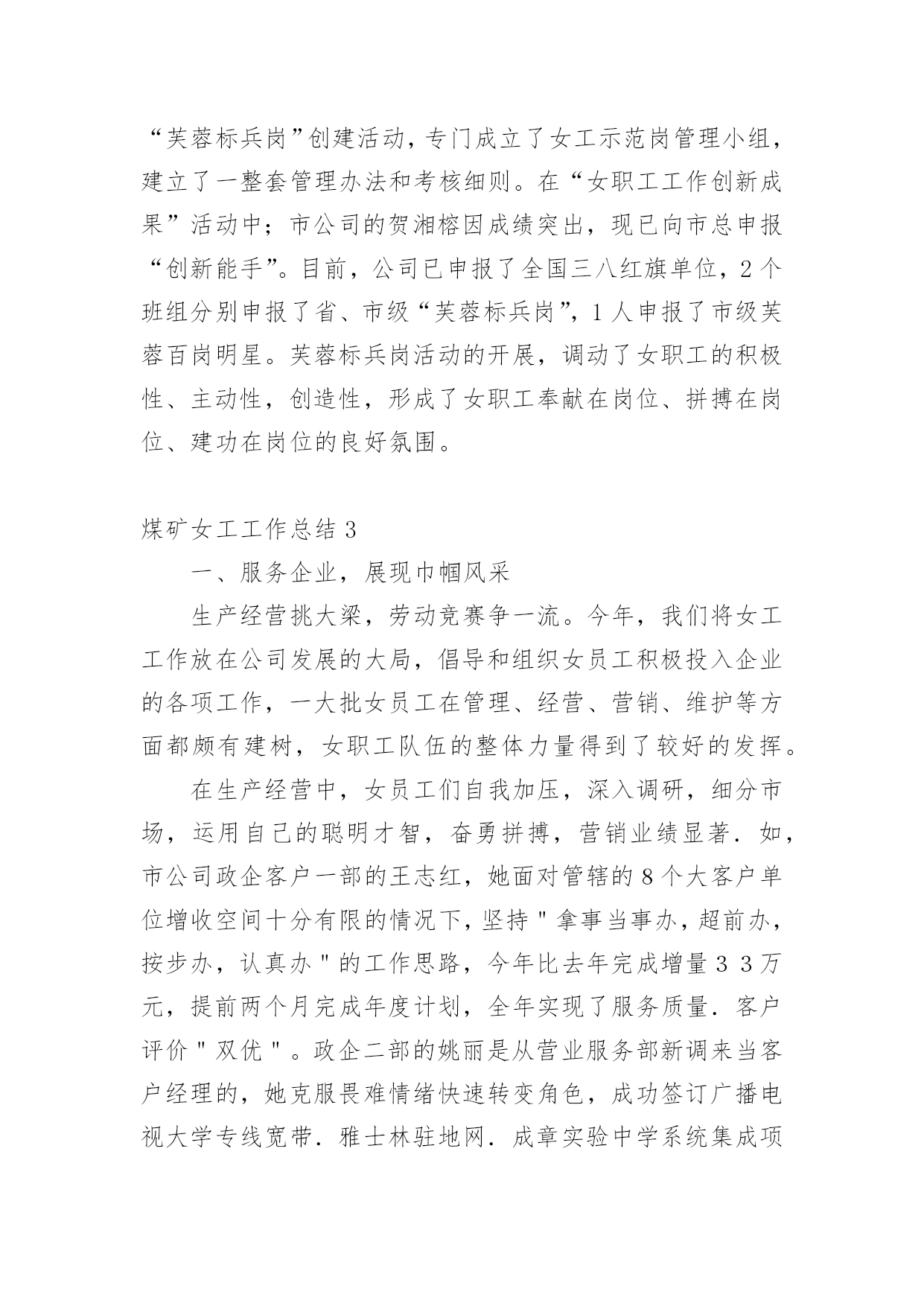 “芙蓉标兵岗”创建活动，专门成立了女工示范岗管理小组，建立了一整套管理办法和考核细则。在“女职工工作创新成果”活动中；市公司的贺湘榕因成绩突出，现已向市总申报“创新能手”。目前，公司已申报了全国三八红旗单位，2个班组分别申报了省、市级“芙蓉标兵岗”，1人申报了市级芙蓉百岗明星。芙蓉标兵岗活动的开展，调动了女职工的积极性、主动性，创造性，形成了女职工奉献在岗位、拼搏在岗位、建功在岗位的良好氛围。

煤矿女工工作总结3

一、服务企业，展现巾帼风采

生产经营挑大梁，劳动竞赛争一流。今年，我们将女工工作放在公司发展的大局，倡导和组织女员工积极投入企业的各项工作，一大批女员工在管理、经营、营销、维护等方面都颇有建树，女职工队伍的整体力量得到了较好的发挥。

在生产经营中，女员工们自我加压，深入调研，细分市场，运用自己的聪明才智，奋勇拼搏，营销业绩显著．如，市公司政企客户一部的王志红，她面对管辖的8个大客户单位增收空间十分有限的情况下，坚持＂拿事当事办，超前办，按步办，认真办＂的工作思路，今年比去年完成增量３３万元，提前两个月完成年度计划，全年实现了服务质量．客户评价＂双优＂。政企二部的姚丽是从营业服务部新调来当客户经理的，她克服畏难情绪快速转变角色，成功签订广播电视大学专线宽带．雅士林驻地网．成章实验中学系统集成项